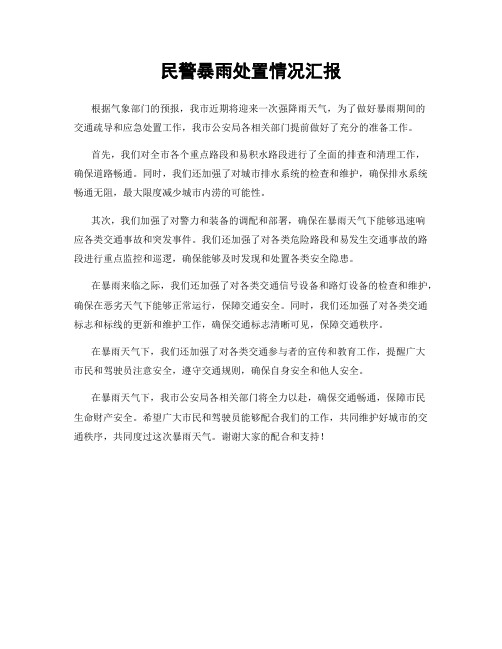 民警暴雨处置情况汇报

根据气象部门的预报，我市近期将迎来一次强降雨天气，为了做好暴雨期间的交通疏导和应急处置工作，我市公安局各相关部门提前做好了充分的准备工作。

首先，我们对全市各个重点路段和易积水路段进行了全面的排查和清理工作，确保道路畅通。同时，我们还加强了对城市排水系统的检查和维护，确保排水系统畅通无阻，最大限度减少城市内涝的可能性。

其次，我们加强了对警力和装备的调配和部署，确保在暴雨天气下能够迅速响应各类交通事故和突发事件。我们还加强了对各类危险路段和易发生交通事故的路段进行重点监控和巡逻，确保能够及时发现和处置各类安全隐患。

在暴雨来临之际，我们还加强了对各类交通信号设备和路灯设备的检查和维护，确保在恶劣天气下能够正常运行，保障交通安全。同时，我们还加强了对各类交通标志和标线的更新和维护工作，确保交通标志清晰可见，保障交通秩序。

在暴雨天气下，我们还加强了对各类交通参与者的宣传和教育工作，提醒广大市民和驾驶员注意安全，遵守交通规则，确保自身安全和他人安全。

在暴雨天气下，我市公安局各相关部门将全力以赴，确保交通畅通，保障市民生命财产安全。希望广大市民和驾驶员能够配合我们的工作，共同维护好城市的交通秩序，共同度过这次暴雨天气。谢谢大家的配合和支持！